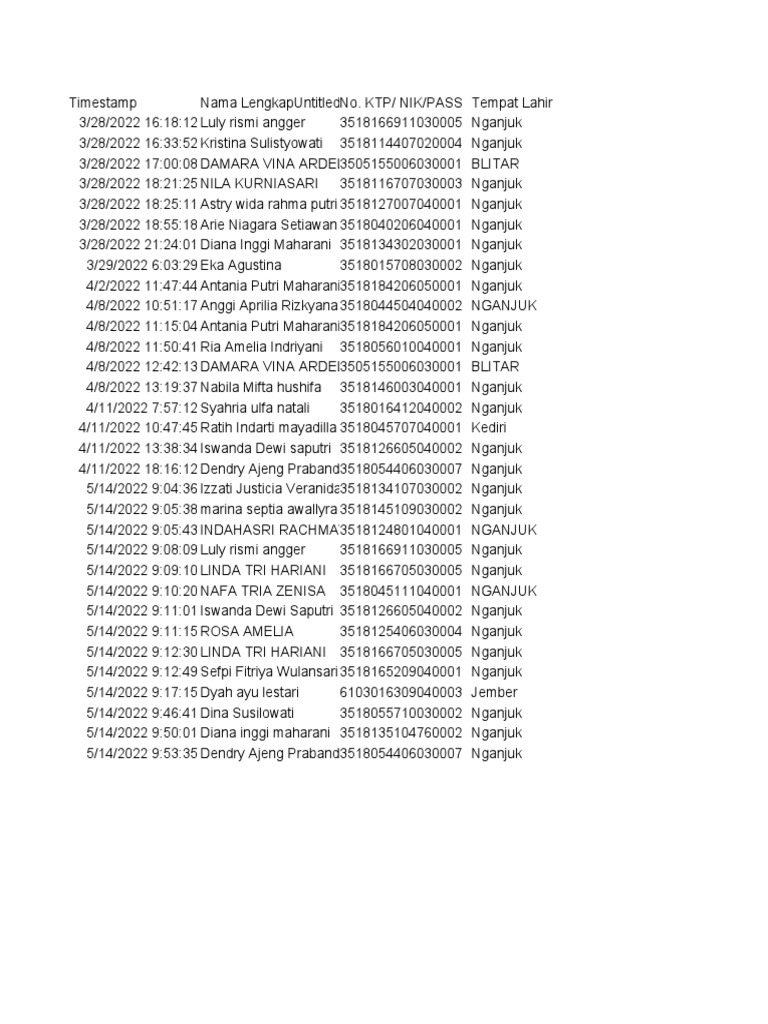 | Timestamp | Nama Lengkap | Untitled | No. KTP/ NIK/PASS | Tempat Lahir |
|---|---|---|---|---|
| 3/28/2022 16:18:12 | Luly rismi angger | | 3518166911030005 | Nganjuk |
| 3/28/2022 16:33:52 | Kristina Sulistyowati | | 3518114407020004 | Nganjuk |
| 3/28/2022 17:00:08 | DAMARA VINA ARDEI | | 3505155006030001 | BLITAR |
| 3/28/2022 18:21:25 | NILA KURNIASARI | | 3518116707030003 | Nganjuk |
| 3/28/2022 18:25:11 | Astry wida rahma putri | | 3518127007040001 | Nganjuk |
| 3/28/2022 18:55:18 | Arie Niagara Setiawan | | 3518040206040001 | Nganjuk |
| 3/28/2022 21:24:01 | Diana Inggi Maharani | | 3518134302030001 | Nganjuk |
| 3/29/2022 6:03:29 | Eka Agustina | | 3518015708030002 | Nganjuk |
| 4/2/2022 11:47:44 | Antania Putri Maharani | | 3518184206050001 | Nganjuk |
| 4/8/2022 10:51:17 | Anggi Aprilia Rizkyana | | 3518044504040002 | NGANJUK |
| 4/8/2022 11:15:04 | Antania Putri Maharani | | 3518184206050001 | Nganjuk |
| 4/8/2022 11:50:41 | Ria Amelia Indriyani | | 3518056010040001 | Nganjuk |
| 4/8/2022 12:42:13 | DAMARA VINA ARDEI | | 3505155006030001 | BLITAR |
| 4/8/2022 13:19:37 | Nabila Mifta hushifa | | 3518146003040001 | Nganjuk |
| 4/11/2022 7:57:12 | Syahria ulfa natali | | 3518016412040002 | Nganjuk |
| 4/11/2022 10:47:45 | Ratih Indarti mayadilla | | 3518045707040001 | Kediri |
| 4/11/2022 13:38:34 | Iswanda Dewi saputri | | 3518126605040002 | Nganjuk |
| 4/11/2022 18:16:12 | Dendry Ajeng Praband | | 3518054406030007 | Nganjuk |
| 5/14/2022 9:04:36 | Izzati Justicia Veranida | | 3518134107030002 | Nganjuk |
| 5/14/2022 9:05:38 | marina septia awallyra | | 3518145109030002 | Nganjuk |
| 5/14/2022 9:05:43 | INDAHASRI RACHMA | | 3518124801040001 | NGANJUK |
| 5/14/2022 9:08:09 | Luly rismi angger | | 3518166911030005 | Nganjuk |
| 5/14/2022 9:09:10 | LINDA TRI HARIANI | | 3518166705030005 | Nganjuk |
| 5/14/2022 9:10:20 | NAFA TRIA ZENISA | | 3518045111040001 | NGANJUK |
| 5/14/2022 9:11:01 | Iswanda Dewi Saputri | | 3518126605040002 | Nganjuk |
| 5/14/2022 9:11:15 | ROSA AMELIA | | 3518125406030004 | Nganjuk |
| 5/14/2022 9:12:30 | LINDA TRI HARIANI | | 3518166705030005 | Nganjuk |
| 5/14/2022 9:12:49 | Sefpi Fitriya Wulansari | | 3518165209040001 | Nganjuk |
| 5/14/2022 9:17:15 | Dyah ayu lestari | | 6103016309040003 | Jember |
| 5/14/2022 9:46:41 | Dina Susilowati | | 3518055710030002 | Nganjuk |
| 5/14/2022 9:50:01 | Diana inggi maharani | | 3518135104760002 | Nganjuk |
| 5/14/2022 9:53:35 | Dendry Ajeng Praband | | 3518054406030007 | Nganjuk |